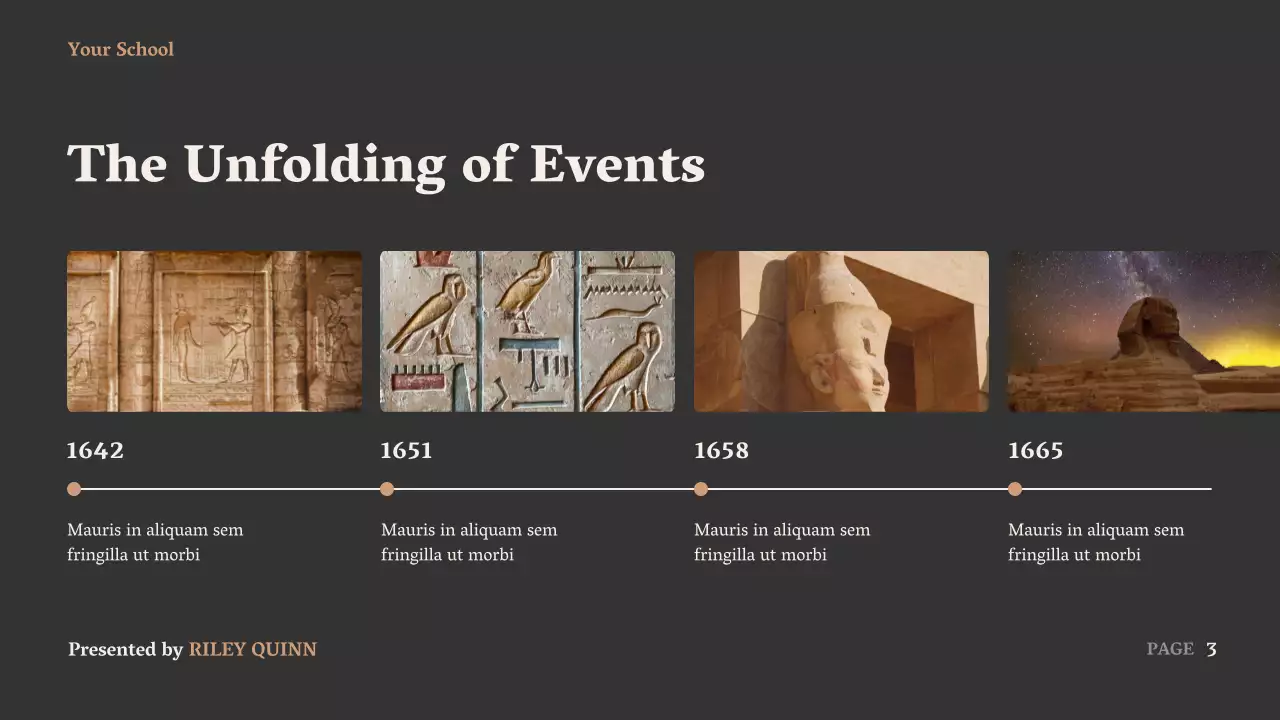 Your School

The Unfolding of Events

1642

Mauris in aliquam sem fringilla ut morbi

1651

Mauris in aliquam sem fringilla ut morbi

1658

Mauris in aliquam sem fringilla ut morbi

1665

Mauris in aliquam sem fringilla ut morbi

Presented by RILEY QUINN

PAGE 3